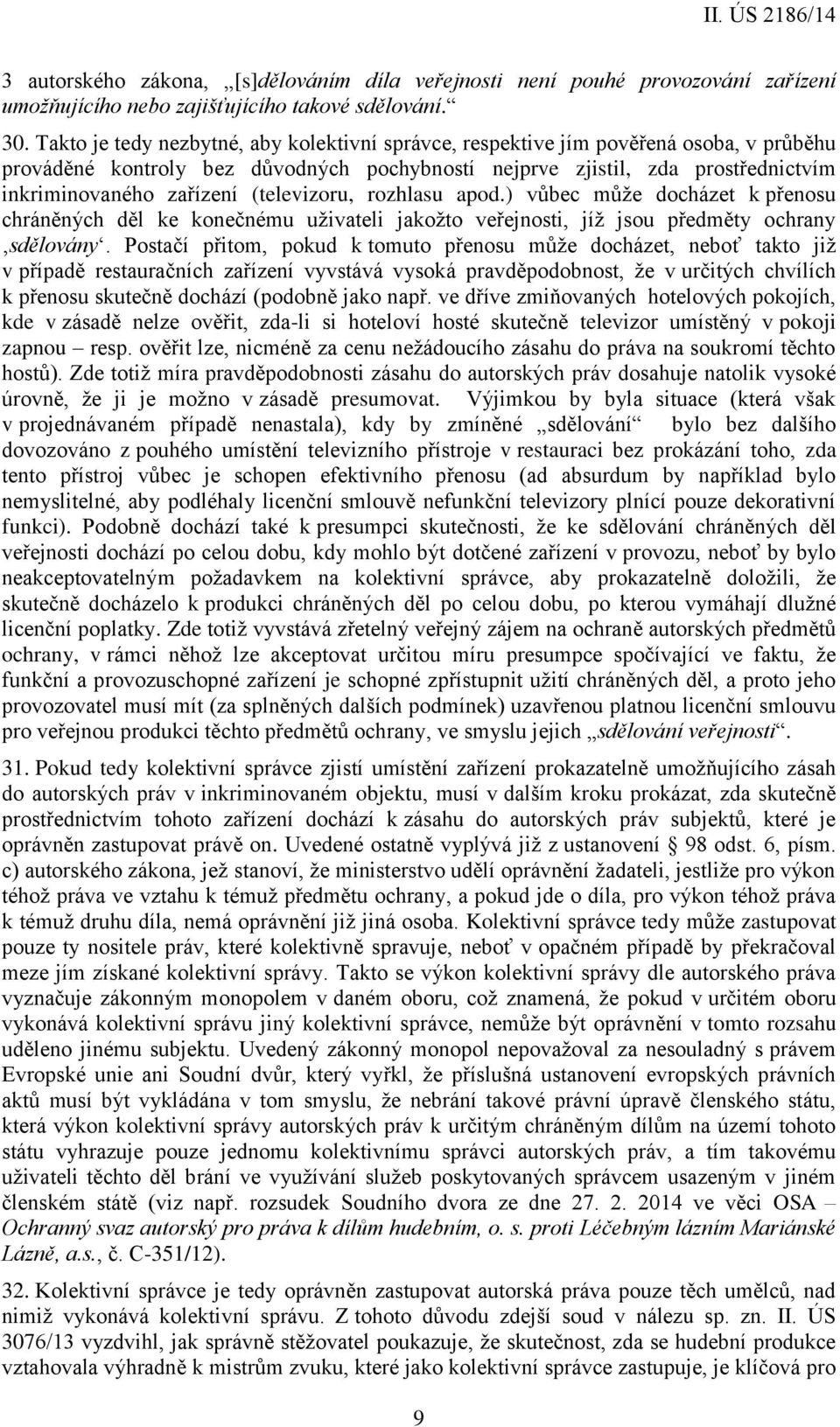 II. ÚS 2186/14

3 autorského zákona, „[s]dělováním díla veřejnosti není pouhé provozování zařízení umožňujícího nebo zajišťujícího takové sdělování.“

30. Takto je tedy nezbytné, aby kolektivní správce, respektive jím pověřená osoba, v průběhu prováděné kontroly bez důvodných pochybností nejprve zjistil, zda prostřednictvím inkriminovaného zařízení (televizoru, rozhlasu apod.) vůbec může docházet k přenosu chráněných děl ke konečnému uživateli jakožto veřejnosti, jíž jsou předměty ochrany ‚sdělovány‘. Postačí přitom, pokud k tomuto přenosu může docházet, neboť takto již v případě restauračních zařízení vyvstává vysoká pravděpodobnost, že v určitých chvílích k přenosu skutečně dochází (podobně jako např. ve dříve zmiňovaných hotelových pokojích, kde v zásadě nelze ověřit, zda-li si hoteloví hosté skutečně televizor umístěný v pokoji zapnou – resp. ověřit lze, nicméně za cenu nežádoucího zásahu do práva na soukromí těchto hostů). Zde totiž míra pravděpodobnosti zásahu do autorských práv dosahuje natolik vysoké úrovně, že ji je možno v zásadě presumovat. Výjimkou by byla situace (která však v projednávaném případě nenastala), kdy by zmíněné „sdělování“ bylo bez dalšího dovozováno z pouhého umístění televizního přístroje v restauraci bez prokázání toho, zda tento přístroj vůbec je schopen efektivního přenosu (ad absurdum by například bylo nemyslitelné, aby podléhaly licenční smlouvě nefunkční televizory plnící pouze dekorativní funkci). Podobně dochází také k presumpci skutečnosti, že ke sdělování chráněných děl veřejnosti dochází po celou dobu, kdy mohlo být dotčené zařízení v provozu, neboť by bylo neakceptovatelným požadavkem na kolektivní správce, aby prokazatelně doložili, že skutečně docházelo k produkci chráněných děl po celou dobu, po kterou vymáhají dlužné licenční poplatky. Zde totiž vyvstává zřetelný veřejný zájem na ochraně autorských předmětů ochrany, v rámci něhož lze akceptovat určitou míru presumpce spočívající ve faktu, že funkční a provozuschopné zařízení je schopné zpřístupnit užití chráněných děl, a proto jeho provozovatel musí mít (za splněných dalších podmínek) uzavřenou platnou licenční smlouvu pro veřejnou produkci těchto předmětů ochrany, ve smyslu jejich „sdělování veřejnosti“.

31. Pokud tedy kolektivní správce zjistí umístění zařízení prokazatelně umožňujícího zásah do autorských práv v inkriminovaném objektu, musí v dalším kroku prokázat, zda skutečně prostřednictvím tohoto zařízení dochází k zásahu do autorských práv subjektů, které je oprávněn zastupovat právě on. Uvedené ostatně vyplývá již z ustanovení § 98 odst. 6, písm. c) autorského zákona, jež stanoví, že ministerstvo udělí oprávnění žadateli, jestliže pro výkon téhož práva ve vztahu k témuž předmětu ochrany, a pokud jde o díla, pro výkon téhož práva k témuž druhu díla, nemá oprávnění již jiná osoba. Kolektivní správce tedy může zastupovat pouze ty nositele práv, které kolektivně spravuje, neboť v opačném případě by překračoval meze jím získané kolektivní správy. Takto se výkon kolektivní správy dle autorského práva vyznačuje zákonným monopolem v daném oboru, což znamená, že pokud v určitém oboru vykonává kolektivní správu jiný kolektivní správce, nemůže být oprávnění v tomto rozsahu uděleno jinému subjektu. Uvedený zákonný monopol nepovažoval za nesouladný s právem Evropské unie ani Soudní dvůr, který vyřkl, že příslušná ustanovení evropských právních aktů musí být vykládána v tom smyslu, že nebrání takové právní úpravě členského státu, která výkon kolektivní správy autorských práv k určitým chráněným dílům na území tohoto státu vyhrazuje pouze jednomu kolektivnímu správci autorských práv, a tím takovému uživateli těchto děl brání ve využívání služeb poskytovaných správcem usazeným v jiném členském státě (viz např. rozsudek Soudního dvora ze dne 27. 2. 2014 ve věci OSA – Ochranný svaz autorský pro práva k dílům hudebním, o. s. proti Léčebným lázním Mariánské Lázně, a.s., č. C-351/12).

32. Kolektivní správce je tedy oprávněn zastupovat autorská práva pouze těch umělců, nad nimiž vykonává kolektivní správu. Z tohoto důvodu zdejší soud v nálezu sp. zn. II. ÚS 3076/13 vyzdvihl, jak správně stěžovatel poukazuje, že skutečnost, zda se hudební produkce vztahovala výhradně k mistrům zvuku, které jako kolektivní správce zastupuje, je klíčová pro

9